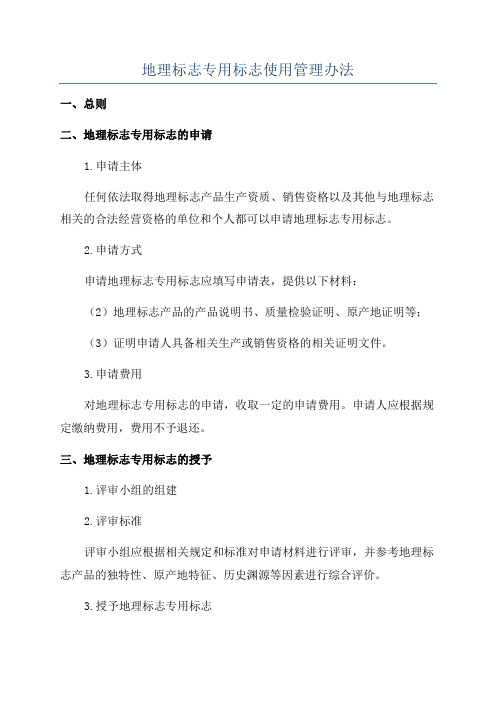 地理标志专用标志使用管理办法

一、总则

二、地理标志专用标志的申请

1.申请主体

任何依法取得地理标志产品生产资质、销售资格以及其他与地理标志相关的合法经营资格的单位和个人都可以申请地理标志专用标志。

2.申请方式

申请地理标志专用标志应填写申请表，提供以下材料：

（2）地理标志产品的产品说明书、质量检验证明、原产地证明等；

（3）证明申请人具备相关生产或销售资格的相关证明文件。

3.申请费用

对地理标志专用标志的申请，收取一定的申请费用。申请人应根据规定缴纳费用，费用不予退还。

三、地理标志专用标志的授予

1.评审小组的组建

2.评审标准

评审小组应根据相关规定和标准对申请材料进行评审，并参考地理标志产品的独特性、原产地特征、历史渊源等因素进行综合评价。

3.授予地理标志专用标志